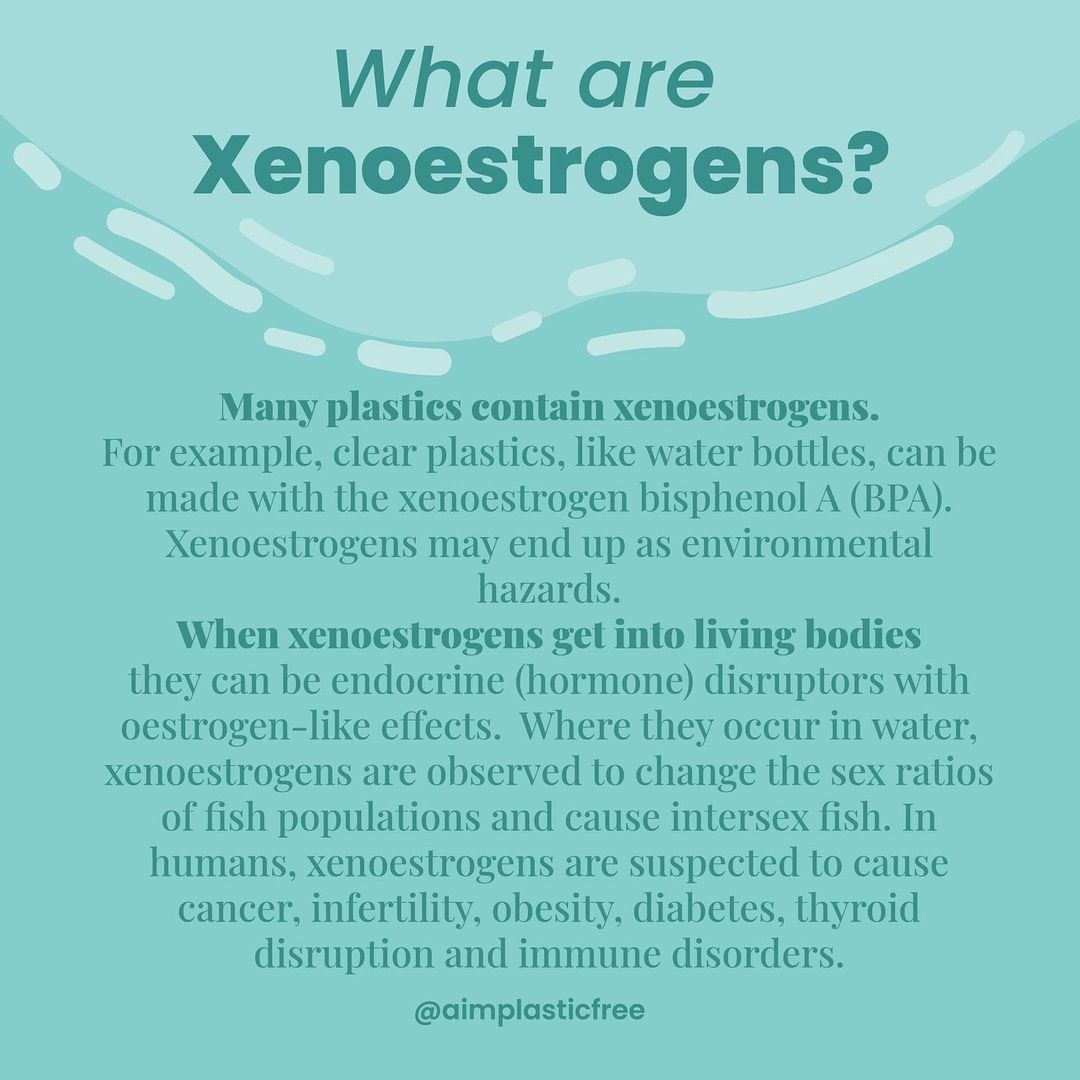 What are
Xenoestrogens?

Many plastics contain xenoestrogens.
For example, clear plastics, like water bottles, can be made with the xenoestrogen bisphenol A (BPA). Xenoestrogens may end up as environmental hazards.

When xenoestrogens get into living bodies
they can be endocrine (hormone) disruptors with oestrogen-like effects. Where they occur in water, xenoestrogens are observed to change the sex ratios of fish populations and cause intersex fish. In humans, xenoestrogens are suspected to cause cancer, infertility, obesity, diabetes, thyroid disruption and immune disorders.

@aimplasticfree